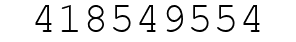 418549554